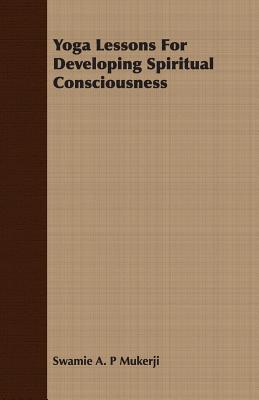 Yoga Lessons For Developing Spiritual Consciousness

Swamie A. P Mukerji